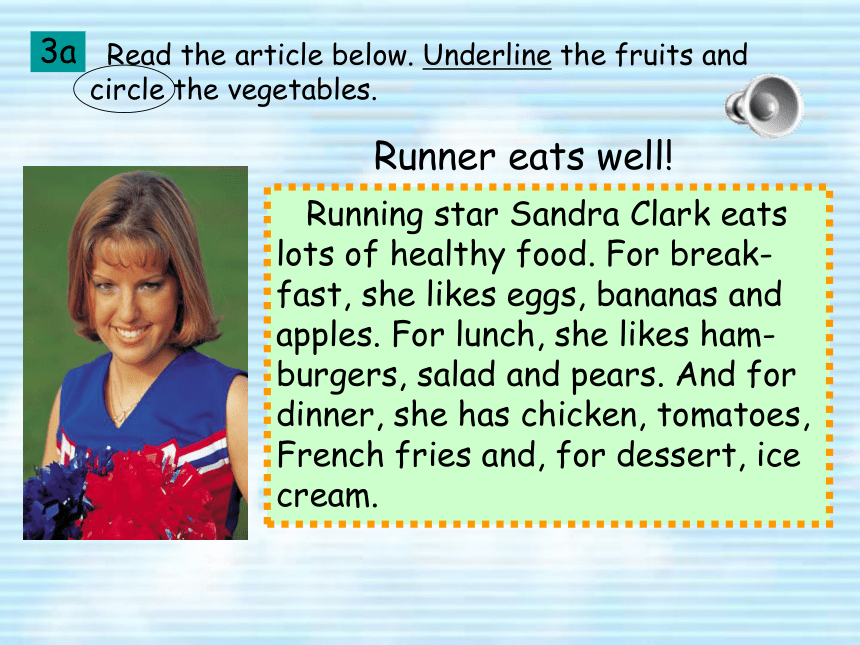 3a Read the article below. Underline the fruits and circle the vegetables.

Runner eats well!

Running star Sandra Clark eats lots of healthy food. For breakfast, she likes eggs, bananas and apples. For lunch, she likes hamburgers, salad and pears. And for dinner, she has chicken, tomatoes, French fries and, for dessert, ice cream.